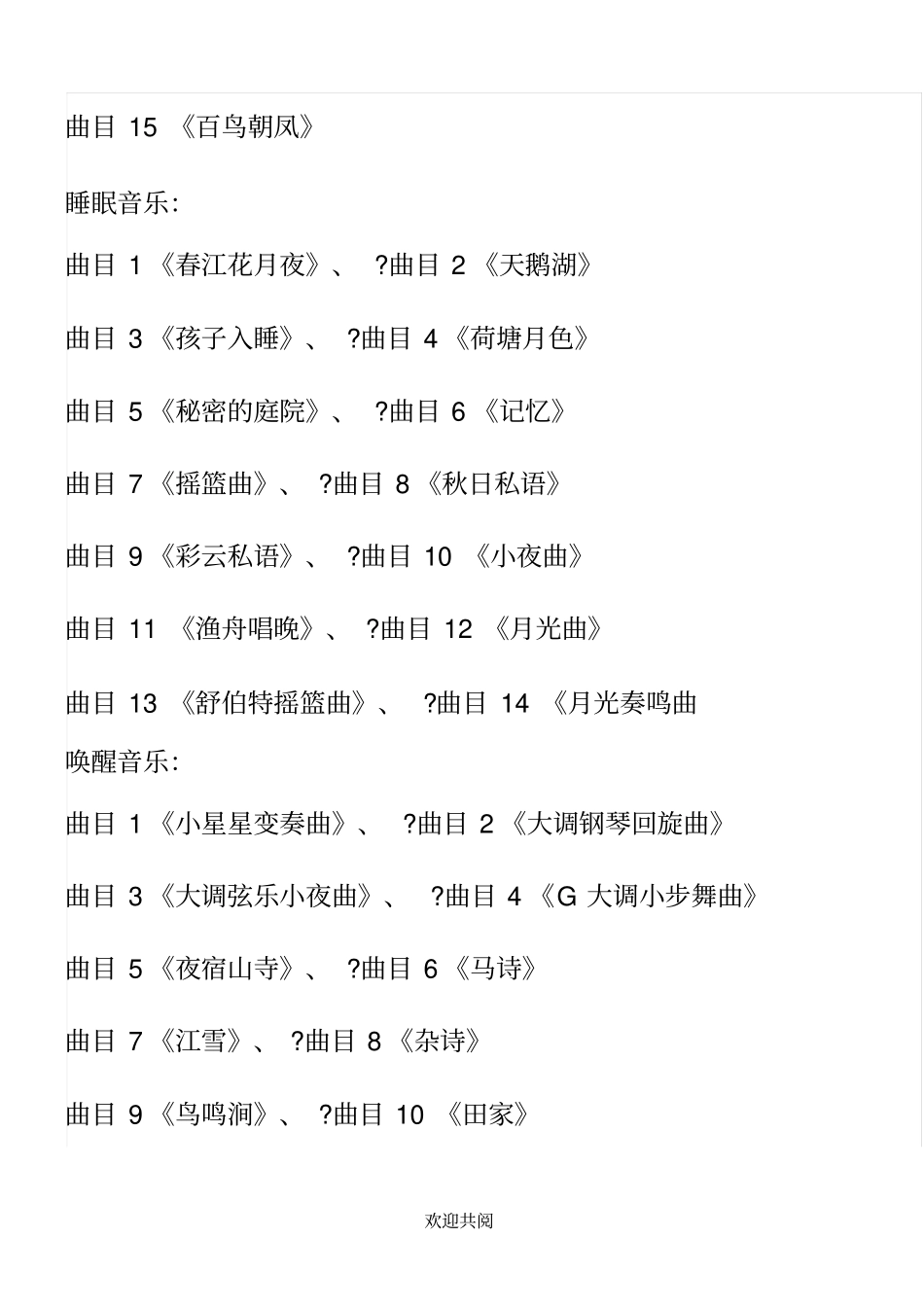 曲目 15 《百鸟朝凤》

睡眠音乐:

曲目 1 《春江花月夜》、 ?曲目 2 《天鹅湖》

曲目 3 《孩子入睡》、 ?曲目 4 《荷塘月色》

曲目 5 《秘密的庭院》、 ?曲目 6 《记忆》

曲目 7 《摇篮曲》、 ?曲目 8 《秋日私语》

曲目 9 《彩云私语》、 ?曲目 10 《小夜曲》

曲目 11 《渔舟唱晚》、 ?曲目 12 《月光曲》

曲目 13 《舒伯特摇篮曲》、 ?曲目 14 《月光奏鸣曲

唤醒音乐:

曲目 1 《小星星变奏曲》、 ?曲目 2 《大调钢琴回旋曲》

曲目 3 《大调弦乐小夜曲》、 ?曲目 4 《G 大调小步舞曲》

曲目 5 《夜宿山寺》、 ?曲目 6 《马诗》

曲目 7 《江雪》、 ?曲目 8 《杂诗》

曲目 9 《鸟鸣涧》、 ?曲目 10 《田家》

欢迎共阅